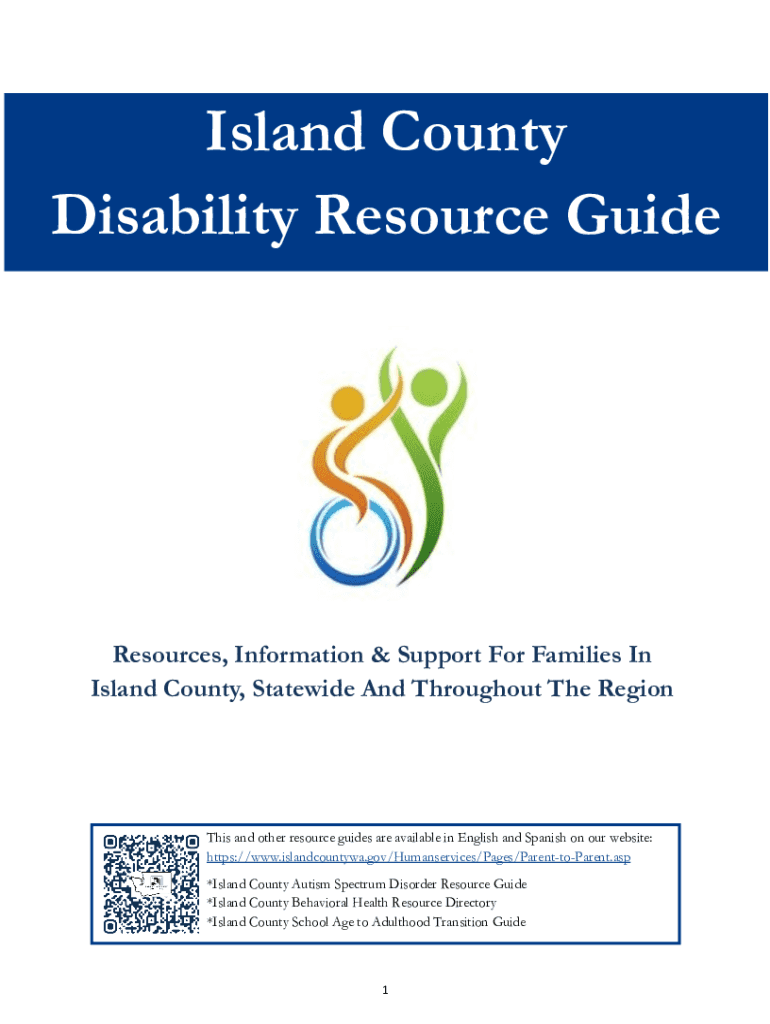 Island County
Disability Resource Guide

Resources, Information & Support For Families In Island County, Statewide And Throughout The Region

This and other resource guides are available in English and Spanish on our website: https://www.islandcountywa.gov/Humanservices/Pages/Parent-to-Parent.asp

*Island County Autism Spectrum Disorder Resource Guide
*Island County Behavioral Health Resource Directory
*Island County School Age to Adulthood Transition Guide

1